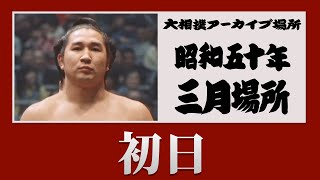 大相撲アーカイブ場所

昭和五十年
三月場所

初日